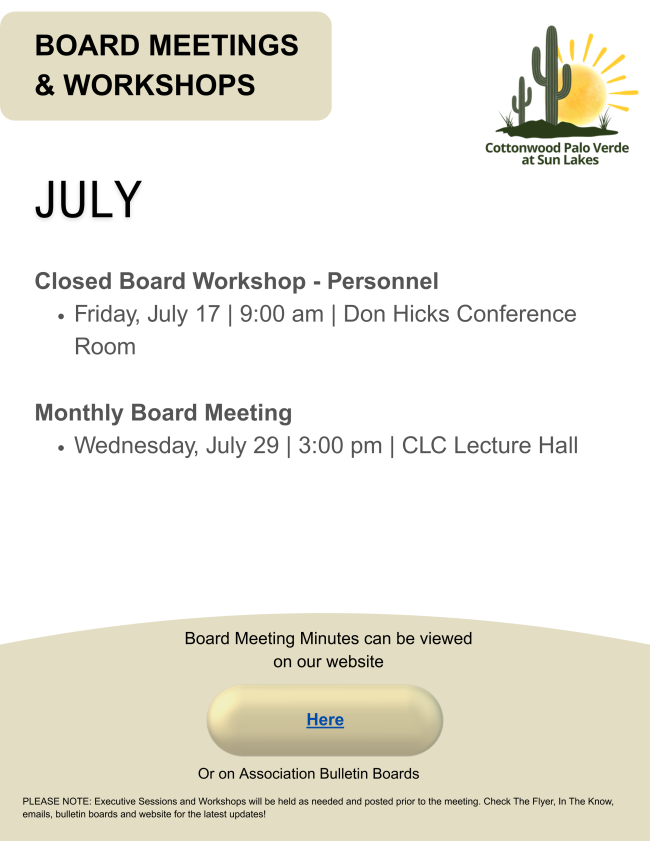 BOARD MEETINGS
& WORKSHOPS

Cottonwood Palo Verde
at Sun Lakes

JULY

Closed Board Workshop - Personnel

• Friday, July 17 | 9:00 am | Don Hicks Conference Room

Monthly Board Meeting

• Wednesday, July 29 | 3:00 pm | CLC Lecture Hall

Board Meeting Minutes can be viewed
on our website

Here

Or on Association Bulletin Boards

PLEASE NOTE: Executive Sessions and Workshops will be held as needed and posted prior to the meeting. Check The Flyer, In The Know, emails, bulletin boards and website for the latest updates!